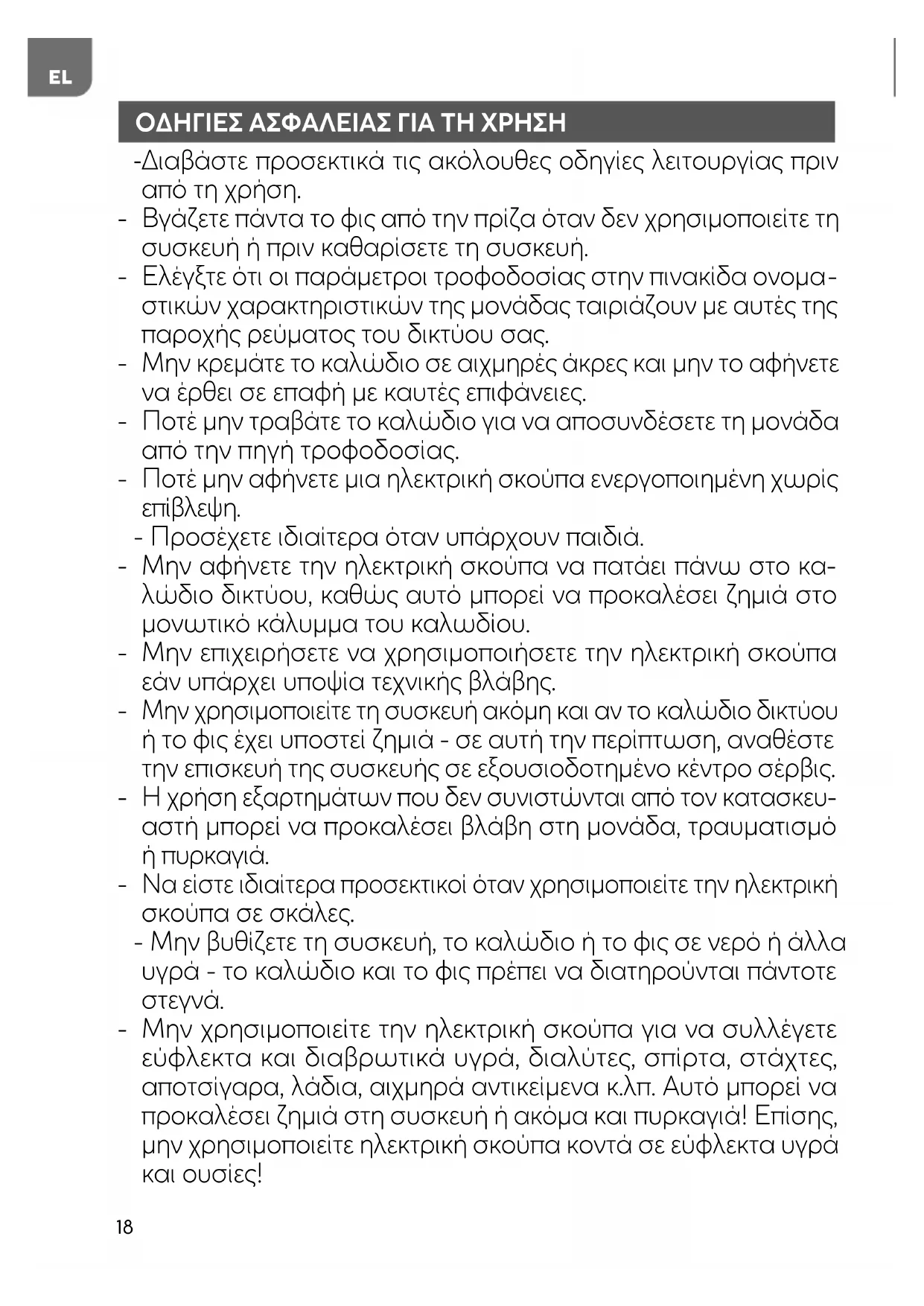 EL

ΟΔΗΓΙΕΣ ΑΣΦΑΛΕΙΑΣ ΓΙΑ ΤΗ ΧΡΗΣΗ

-Διαβάστε προσεκτικά τις ακόλουθες οδηγίες λειτουργίας πριν από τη χρήση.
- Βγάζετε πάντα το φις από την πρίζα όταν δεν χρησιμοποιείτε τη συσκευή ή πριν καθαρίσετε τη συσκευή.
- Ελέγξτε ότι οι παράμετροι τροφοδοσίας στην πινακίδα ονομαστικών χαρακτηριστικών της μονάδας ταιριάζουν με αυτές της παροχής ρεύματος του δικτύου σας.
- Μην κρεμάτε το καλώδιο σε αιχμηρές άκρες και μην το αφήνετε να έρθει σε επαφή με καυτές επιφάνειες.
- Ποτέ μην τραβάτε το καλώδιο για να αποσυνδέσετε τη μονάδα από την πηγή τροφοδοσίας.
- Ποτέ μην αφήνετε μια ηλεκτρική σκούπα ενεργοποιημένη χωρίς επίβλεψη.
- Προσέχετε ιδιαίτερα όταν υπάρχουν παιδιά.
- Μην αφήνετε την ηλεκτρική σκούπα να πατάει πάνω στο καλώδιο δικτύου, καθώς αυτό μπορεί να προκαλέσει ζημιά στο μονωτικό κάλυμμα του καλωδίου.
- Μην επιχειρήσετε να χρησιμοποιήσετε την ηλεκτρική σκούπα εάν υπάρχει υποψία τεχνικής βλάβης.
- Μην χρησιμοποιείτε τη συσκευή ακόμη και αν το καλώδιο δικτύου ή το φις έχει υποστεί ζημιά - σε αυτή την περίπτωση, αναθέστε την επισκευή της συσκευής σε εξουσιοδοτημένο κέντρο σέρβις.
- Η χρήση εξαρτημάτων που δεν συνιστώνται από τον κατασκευαστή μπορεί να προκαλέσει βλάβη στη μονάδα, τραυματισμό ή πυρκαγιά.
- Να είστε ιδιαίτερα προσεκτικοί όταν χρησιμοποιείτε την ηλεκτρική σκούπα σε σκάλες.
- Μην βυθίζετε τη συσκευή, το καλώδιο ή το φις σε νερό ή άλλα υγρά - το καλώδιο και το φις πρέπει να διατηρούνται πάντοτε στεγνά.
- Μην χρησιμοποιείτε την ηλεκτρική σκούπα για να συλλέγετε εύφλεκτα και διαβρωτικά υγρά, διαλύτες, σπίρτα, στάχτες, αποτσίγαρα, λάδια, αιχμηρά αντικείμενα κ.λπ. Αυτό μπορεί να προκαλέσει ζημιά στη συσκευή ή ακόμα και πυρκαγιά! Επίσης, μην χρησιμοποιείτε ηλεκτρική σκούπα κοντά σε εύφλεκτα υγρά και ουσίες!

18